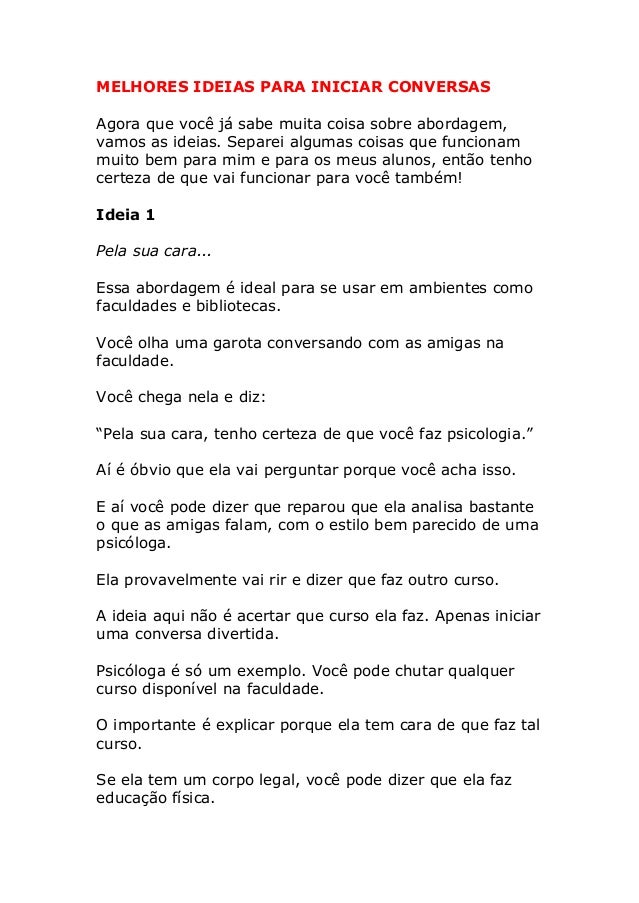 MELHORES IDEIAS PARA INICIAR CONVERSAS

Agora que você já sabe muita coisa sobre abordagem, vamos as ideias. Separei algumas coisas que funcionam muito bem para mim e para os meus alunos, então tenho certeza de que vai funcionar para você também!

Ideia 1

Pela sua cara...

Essa abordagem é ideal para se usar em ambientes como faculdades e bibliotecas.

Você olha uma garota conversando com as amigas na faculdade.

Você chega nela e diz:

“Pela sua cara, tenho certeza de que você faz psicologia.”

Aí é óbvio que ela vai perguntar porque você acha isso.

E aí você pode dizer que reparou que ela analisa bastante o que as amigas falam, com o estilo bem parecido de uma psicóloga.

Ela provavelmente vai rir e dizer que faz outro curso.

A ideia aqui não é acertar que curso ela faz. Apenas iniciar uma conversa divertida.

Psicóloga é só um exemplo. Você pode chutar qualquer curso disponível na faculdade.

O importante é explicar porque ela tem cara de que faz tal curso.

Se ela tem um corpo legal, você pode dizer que ela faz educação física.